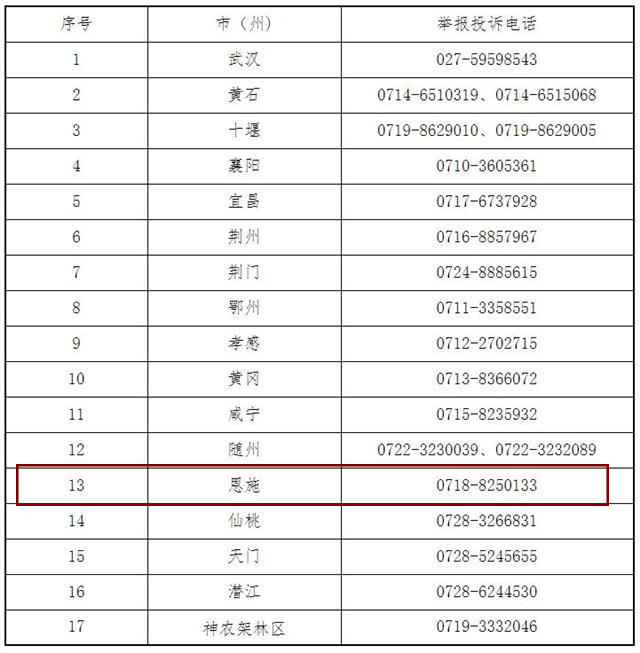 | 序号 | 市（州） | 举报投诉电话 |
|---|---|---|
| 1 | 武汉 | 027-59598543 |
| 2 | 黄石 | 0714-6510319、0714-6515068 |
| 3 | 十堰 | 0719-8629010、0719-8629005 |
| 4 | 襄阳 | 0710-3605361 |
| 5 | 宜昌 | 0717-6737928 |
| 6 | 荆州 | 0716-8857967 |
| 7 | 荆门 | 0724-8885615 |
| 8 | 鄂州 | 0711-3358551 |
| 9 | 孝感 | 0712-2702715 |
| 10 | 黄冈 | 0713-8366072 |
| 11 | 咸宁 | 0715-8235932 |
| 12 | 随州 | 0722-3230039、0722-3232089 |
| 13 | 恩施 | 0718-8250133 |
| 14 | 仙桃 | 0728-3266831 |
| 15 | 天门 | 0728-5245655 |
| 16 | 潜江 | 0728-6244530 |
| 17 | 神农架林区 | 0719-3332046 |